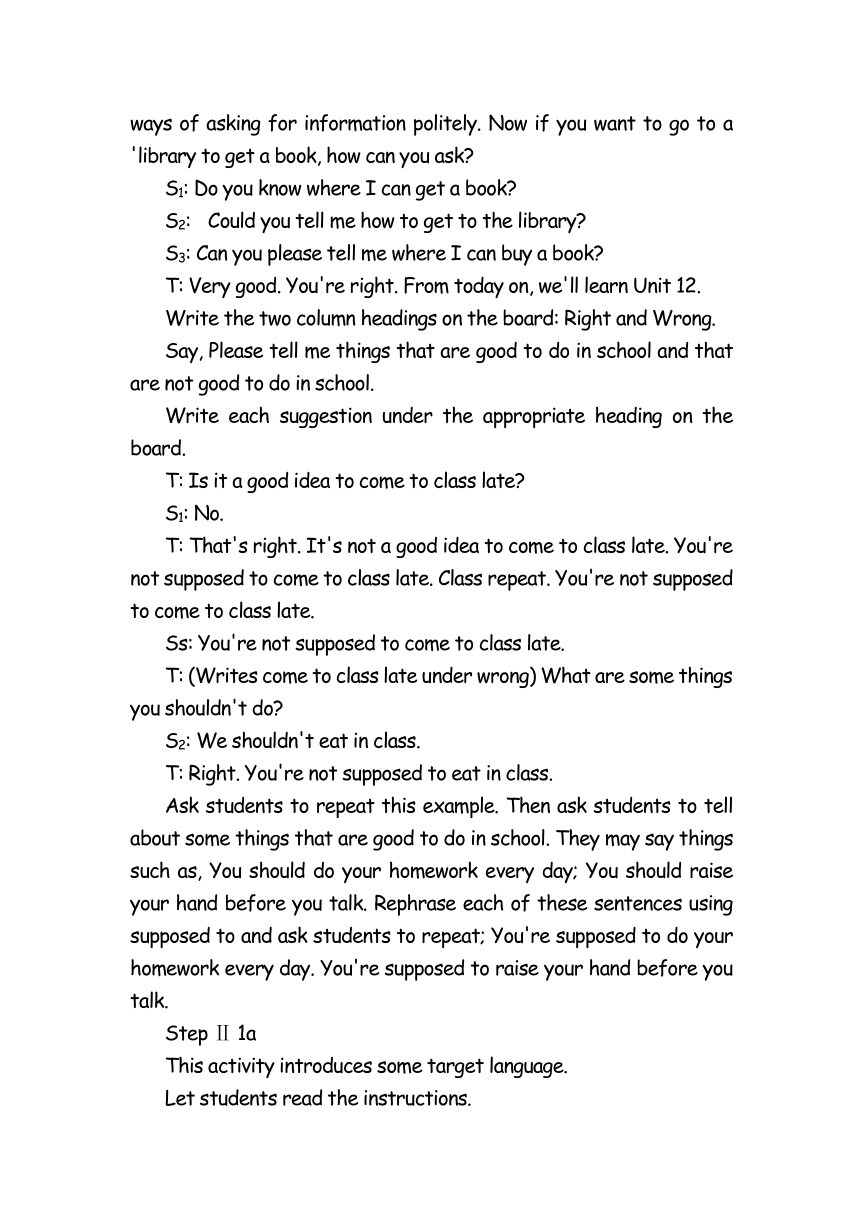 ways of asking for information politely. Now if you want to go to a 'library to get a book, how can you ask?

$S_1$: Do you know where I can get a book?

$S_2$: Could you tell me how to get to the library?

$S_3$: Can you please tell me where I can buy a book?

T: Very good. You're right. From today on, we'll learn Unit 12.

Write the two column headings on the board: Right and Wrong.

Say, Please tell me things that are good to do in school and that are not good to do in school.

Write each suggestion under the appropriate heading on the board.

T: Is it a good idea to come to class late?

$S_1$: No.

T: That's right. It's not a good idea to come to class late. You're not supposed to come to class late. Class repeat. You're not supposed to come to class late.

Ss: You're not supposed to come to class late.

T: (Writes come to class late under wrong) What are some things you shouldn't do?

$S_2$: We shouldn't eat in class.

T: Right. You're not supposed to eat in class.

Ask students to repeat this example. Then ask students to tell about some things that are good to do in school. They may say things such as, You should do your homework every day; You should raise your hand before you talk. Rephrase each of these sentences using supposed to and ask students to repeat; You're supposed to do your homework every day. You're supposed to raise your hand before you talk.

Step Ⅱ 1a

This activity introduces some target language.

Let students read the instructions.